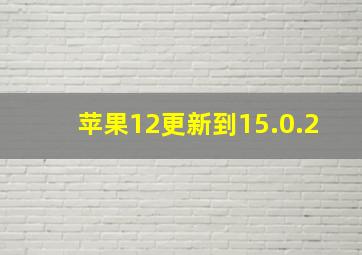 苹果12更新到15.0.2